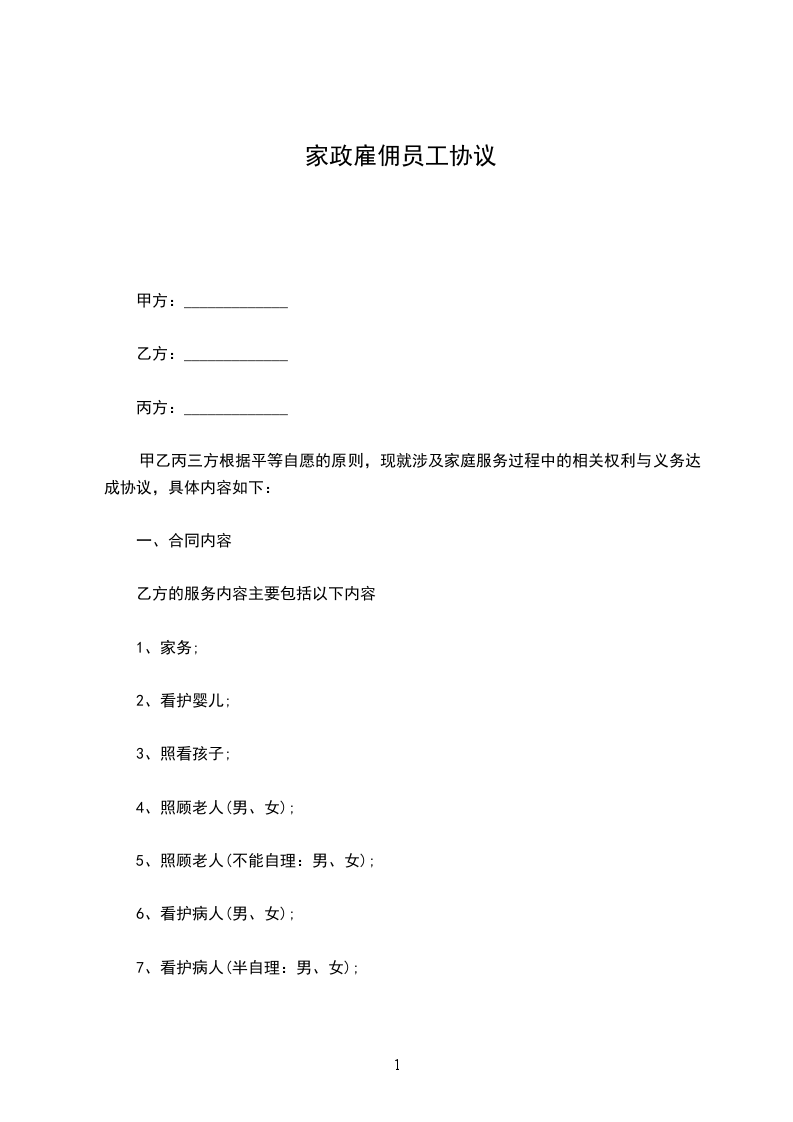 家政雇佣员工协议

甲方：____________

乙方：____________

丙方：____________

甲乙丙三方根据平等自愿的原则，现就涉及家庭服务过程中的相关权利与义务达成协议，具体内容如下：

一、合同内容

乙方的服务内容主要包括以下内容

1、家务;

2、看护婴儿;

3、照看孩子;

4、照顾老人(男、女);

5、照顾老人(不能自理：男、女);

6、看护病人(男、女);

7、看护病人(半自理：男、女);

1